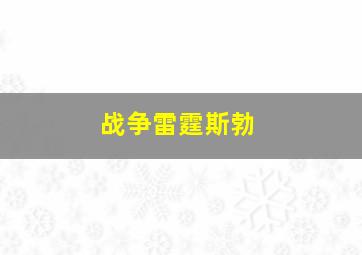 战争雷霆斯勃